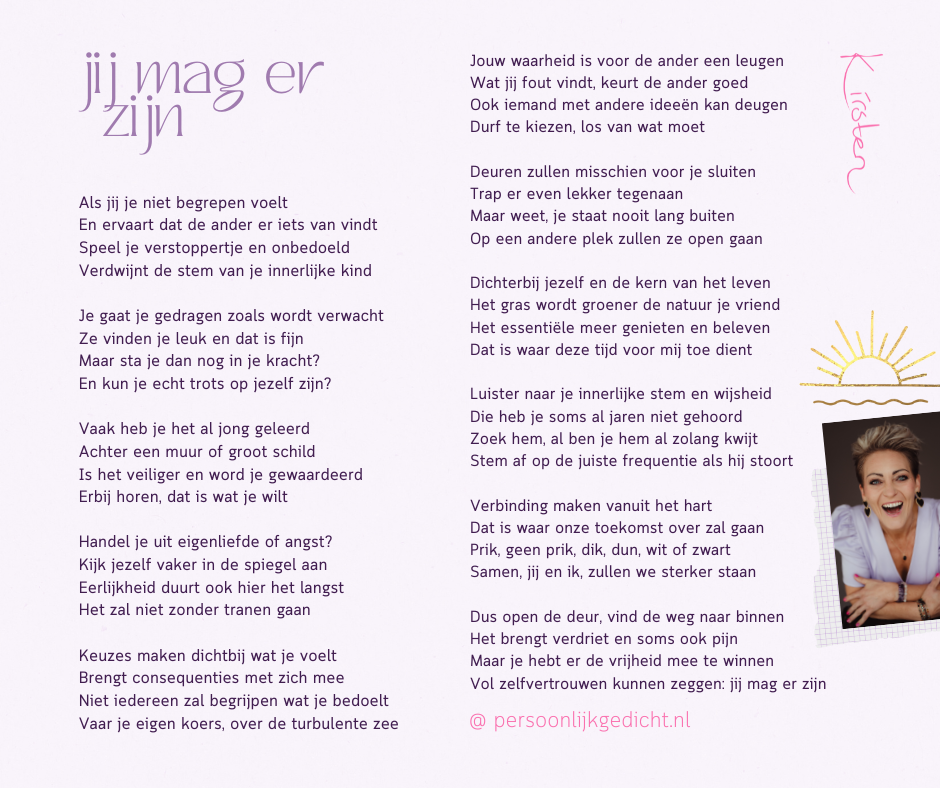 jij mag er zijn

Als jij je niet begrepen voelt
En ervaart dat de ander er iets van vindt
Speel je verstoppertje en onbedoeld
Verdwijnt de stem van je innerlijke kind

Je gaat je gedragen zoals wordt verwacht
Ze vinden je leuk en dat is fijn
Maar sta je dan nog in je kracht?
En kun je echt trots op jezelf zijn?

Vaak heb je het al jong geleerd
Achter een muur of groot schild
Is het veiliger en word je gewaardeerd
Erbij horen, dat is wat je wilt

Handel je uit eigenliefde of angst?
Kijk jezelf vaker in de spiegel aan
Eerlijkheid duurt ook hier het langst
Het zal niet zonder tranen gaan

Keuzes maken dichtbij wat je voelt
Brengt consequenties met zich mee
Niet iedereen zal begrijpen wat je bedoelt
Vaar je eigen koers, over de turbulente zee

Jouw waarheid is voor de ander een leugen
Wat jij fout vindt, keurt de ander goed
Ook iemand met andere ideeën kan deugen
Durf te kiezen, los van wat moet

Deuren zullen misschien voor je sluiten
Trap er even lekker tegenaan
Maar weet, je staat nooit lang buiten
Op een andere plek zullen ze open gaan

Dichterbij jezelf en de kern van het leven
Het gras wordt groener de natuur je vriend
Het essentiële meer genieten en beleven
Dat is waar deze tijd voor mij toe dient

Luister naar je innerlijke stem en wijsheid
Die heb je soms al jaren niet gehoord
Zoek hem, al ben je hem al zolang kwijt
Stem af op de juiste frequentie als hij stoort

Verbinding maken vanuit het hart
Dat is waar onze toekomst over zal gaan
Prik, geen prik, dik, dun, wit of zwart
Samen, jij en ik, zullen we sterker staan

Dus open de deur, vind de weg naar binnen
Het brengt verdriet en soms ook pijn
Maar je hebt er de vrijheid mee te winnen
Vol zelfvertrouwen kunnen zeggen: jij mag er zijn

@ persoonlijkgedicht.nl

Kirsten